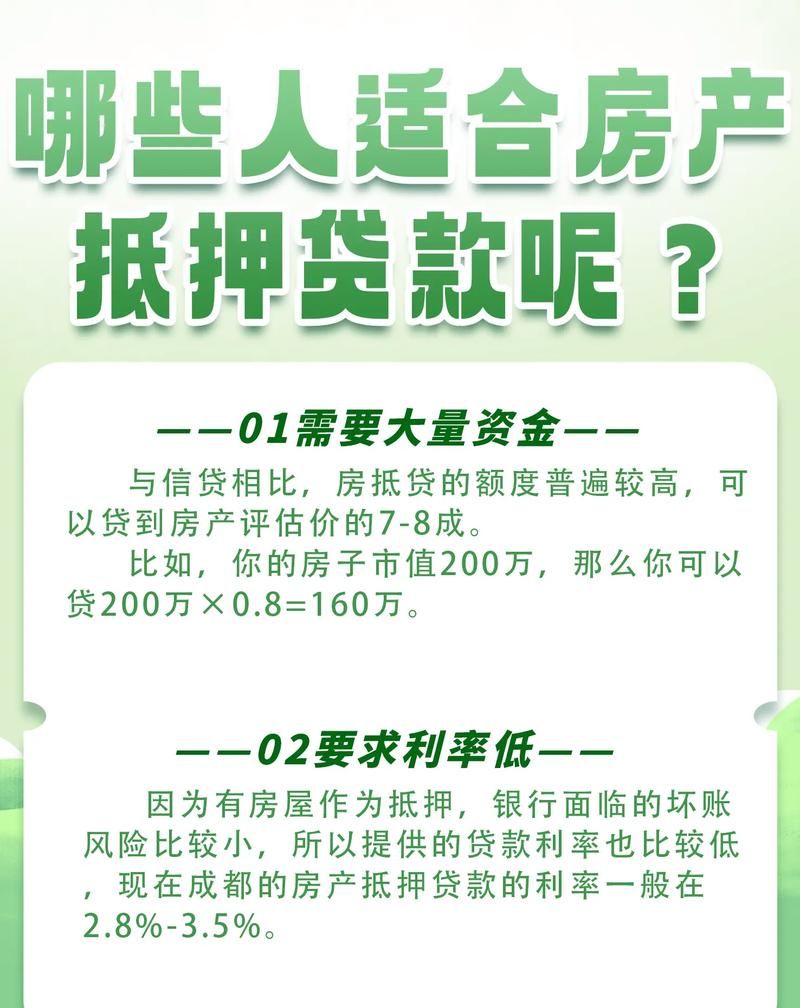 哪些人适合房产抵押贷款呢？

——01需要大量资金——

与信贷相比，房抵贷的额度普遍较高，可以贷到房产评估价的7-8成。

比如，你的房子市值200万，那么你可以贷200万×0.8=160万。

——02要求利率低——

因为有房屋作为抵押，银行面临的坏账风险比较小，所以提供的贷款利率也比较低，现在成都的房产抵押贷款的利率一般在2.8%-3.5%。